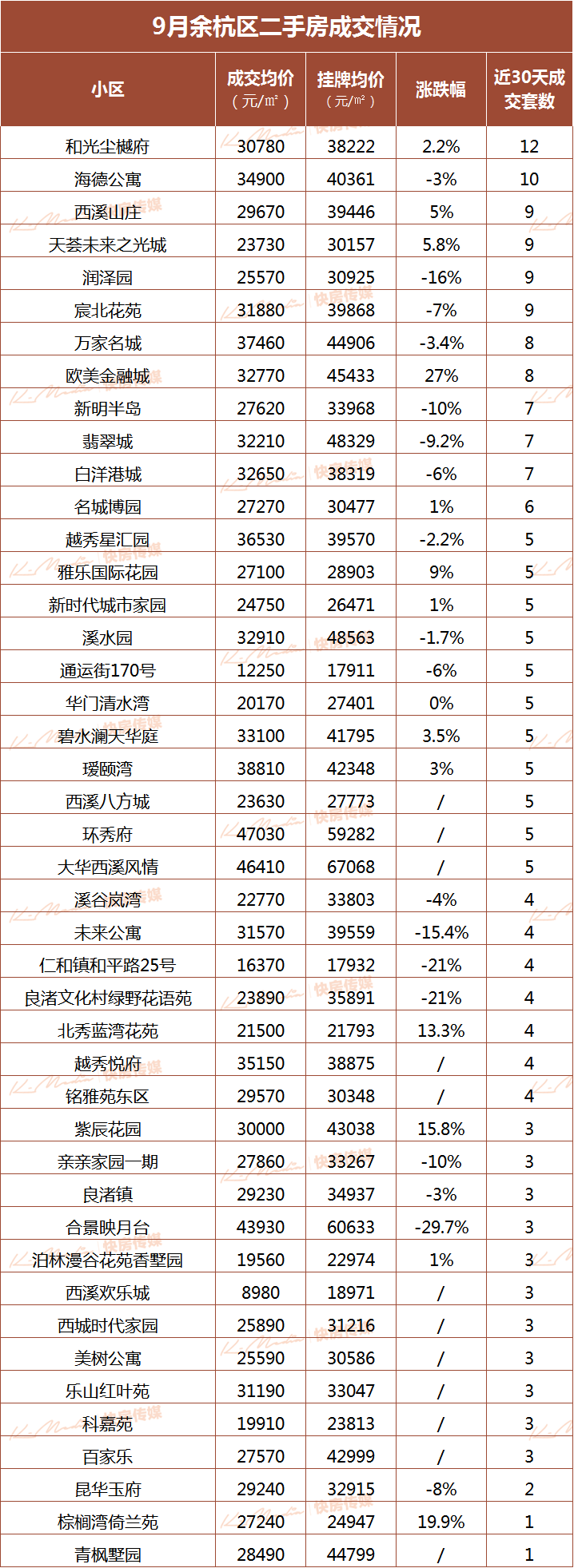 9月余杭区二手房成交情况

| 小区 | 成交均价（元/㎡） | 挂牌均价（元/㎡） | 涨跌幅 | 近30天成交套数 |
|---|---|---|---|---|
| 和光尘樾府 | 30780 | 38222 | 2.2% | 12 |
| 海德公寓 | 34900 | 40361 | -3% | 10 |
| 西溪山庄 | 29670 | 39446 | 5% | 9 |
| 天荟未来之光城 | 23730 | 30157 | 5.8% | 9 |
| 润泽园 | 25570 | 30925 | -16% | 9 |
| 宸北花苑 | 31880 | 39868 | -7% | 9 |
| 万家名城 | 37460 | 44906 | -3.4% | 8 |
| 欧美金融城 | 32770 | 45433 | 27% | 8 |
| 新明半岛 | 27620 | 33968 | -10% | 7 |
| 翡翠城 | 32210 | 48329 | -9.2% | 7 |
| 白洋港城 | 32650 | 38319 | -6% | 7 |
| 名城博园 | 27270 | 30477 | 1% | 6 |
| 越秀星汇园 | 36530 | 39570 | -2.2% | 5 |
| 雅乐国际花园 | 27100 | 28903 | 9% | 5 |
| 新时代城市家园 | 24750 | 26471 | 1% | 5 |
| 溪水园 | 32910 | 48563 | -1.7% | 5 |
| 通运街170号 | 12250 | 17911 | -6% | 5 |
| 华门清水湾 | 20170 | 27401 | 0% | 5 |
| 碧水澜天华庭 | 33100 | 41795 | 3.5% | 5 |
| 瑷颐湾 | 38810 | 42348 | 3% | 5 |
| 西溪八方城 | 23630 | 27773 | / | 5 |
| 环秀府 | 47030 | 59282 | / | 5 |
| 大华西溪风情 | 46410 | 67068 | / | 5 |
| 溪谷岚湾 | 22770 | 33803 | -4% | 4 |
| 未来公寓 | 31570 | 39559 | -15.4% | 4 |
| 仁和镇和平路25号 | 16370 | 17932 | -21% | 4 |
| 良渚文化村绿野花语苑 | 23890 | 35891 | -21% | 4 |
| 北秀蓝湾花苑 | 21500 | 21793 | 13.3% | 4 |
| 越秀悦府 | 35150 | 38875 | / | 4 |
| 铭雅苑东区 | 29570 | 30348 | / | 4 |
| 紫辰花园 | 30000 | 43038 | 15.8% | 3 |
| 亲亲家园一期 | 27860 | 33267 | -10% | 3 |
| 良渚镇 | 29230 | 34937 | -3% | 3 |
| 合景映月台 | 43930 | 60633 | -29.7% | 3 |
| 泊林漫谷花苑香墅园 | 19560 | 22974 | 1% | 3 |
| 西溪欢乐城 | 8980 | 18971 | / | 3 |
| 西城时代家园 | 25890 | 31216 | / | 3 |
| 美树公寓 | 25590 | 30586 | / | 3 |
| 乐山红叶苑 | 31190 | 33047 | / | 3 |
| 科嘉苑 | 19910 | 23813 | / | 3 |
| 百家乐 | 27570 | 42999 | / | 3 |
| 昆华玉府 | 29240 | 32915 | -8% | 2 |
| 棕榈湾倚兰苑 | 27240 | 24947 | 19.9% | 1 |
| 青枫墅园 | 28490 | 44799 | / | 1 |

快房传媒